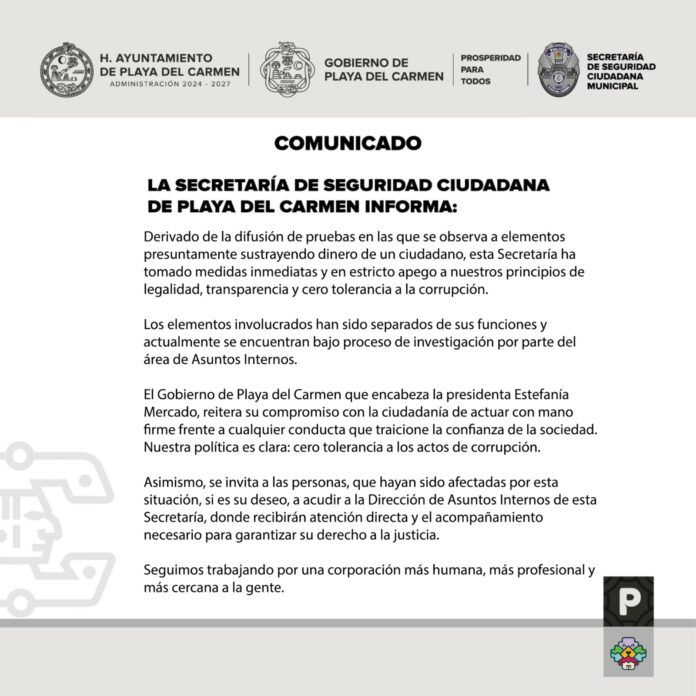 H. AYUNTAMIENTO DE PLAYA DEL CARMEN
ADMINISTRACIÓN 2024 - 2027

GOBIERNO DE PLAYA DEL CARMEN

PROSPERIDAD PARA TODOS

SECRETARÍA DE SEGURIDAD CIUDADANA MUNICIPAL

COMUNICADO

LA SECRETARÍA DE SEGURIDAD CIUDADANA DE PLAYA DEL CARMEN INFORMA:

Derivado de la difusión de pruebas en las que se observa a elementos presuntamente sustrayendo dinero de un ciudadano, esta Secretaría ha tomado medidas inmediatas y en estricto apego a nuestros principios de legalidad, transparencia y cero tolerancia a la corrupción.

Los elementos involucrados han sido separados de sus funciones y actualmente se encuentran bajo proceso de investigación por parte del área de Asuntos Internos.

El Gobierno de Playa del Carmen que encabeza la presidenta Estefanía Mercado, reitera su compromiso con la ciudadanía de actuar con mano firme frente a cualquier conducta que traicione la confianza de la sociedad. Nuestra política es clara: cero tolerancia a los actos de corrupción.

Asimismo, se invita a las personas, que hayan sido afectadas por esta situación, si es su deseo, a acudir a la Dirección de Asuntos Internos de esta Secretaría, donde recibirán atención directa y el acompañamiento necesario para garantizar su derecho a la justicia.

Seguimos trabajando por una corporación más humana, más profesional y más cercana a la gente.

P